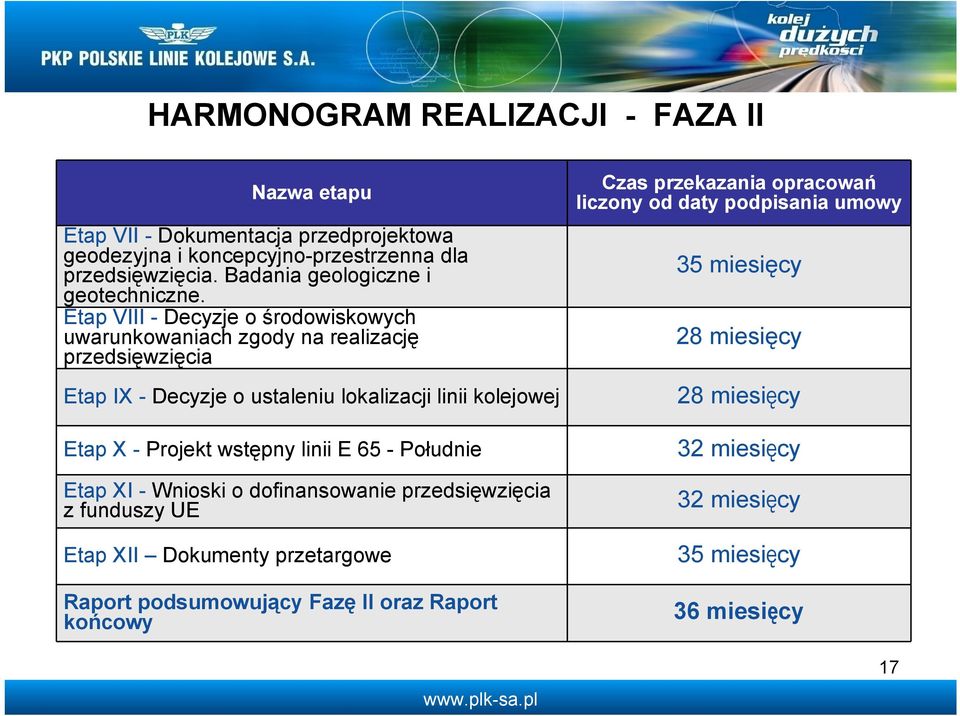 PLK
PKP POLSKIE LINIE KOLEJOWE S.A.

kolej dużych prędkości

HARMONOGRAM REALIZACJI - FAZA II

| Nazwa etapu | Czas przekazania opracowań liczony od daty podpisania umowy |
|---|---|
| Etap VII - Dokumentacja przedprojektowa geodezyjna i koncepcyjno-przestrzenna dla przedsięwzięcia. Badania geologiczne i geotechniczne. | 35 miesięcy |
| Etap VIII - Decyzje o środowiskowych uwarunkowaniach zgody na realizację przedsięwzięcia | 28 miesięcy |
| Etap IX - Decyzje o ustaleniu lokalizacji linii kolejowej | 28 miesięcy |
| Etap X - Projekt wstępny linii E 65 - Południe | 32 miesięcy |
| Etap XI - Wnioski o dofinansowanie przedsięwzięcia z funduszy UE | 32 miesięcy |
| Etap XII – Dokumenty przetargowe | 35 miesięcy |
| Raport podsumowujący Fazę II oraz Raport końcowy | 36 miesięcy |

17

www.plk-sa.pl